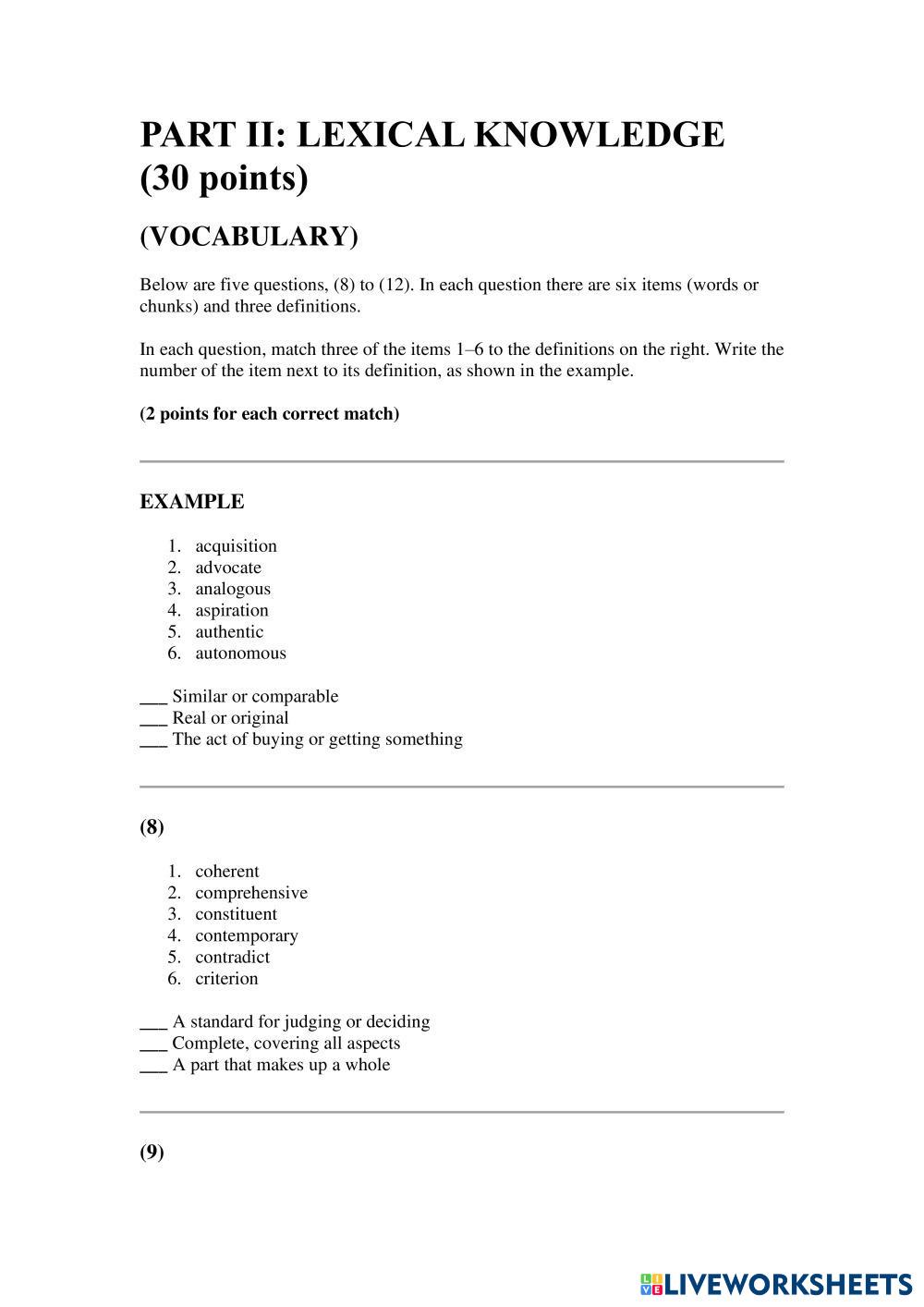 PART II: LEXICAL KNOWLEDGE (30 points)

(VOCABULARY)

Below are five questions, (8) to (12). In each question there are six items (words or chunks) and three definitions.

In each question, match three of the items 1–6 to the definitions on the right. Write the number of the item next to its definition, as shown in the example.

(2 points for each correct match)

EXAMPLE

1. acquisition
2. advocate
3. analogous
4. aspiration
5. authentic
6. autonomous

___ Similar or comparable
___ Real or original
___ The act of buying or getting something

(8)

1. coherent
2. comprehensive
3. constituent
4. contemporary
5. contradict
6. criterion

___ A standard for judging or deciding
___ Complete, covering all aspects
___ A part that makes up a whole

(9)

LIVEWORKSHEETS